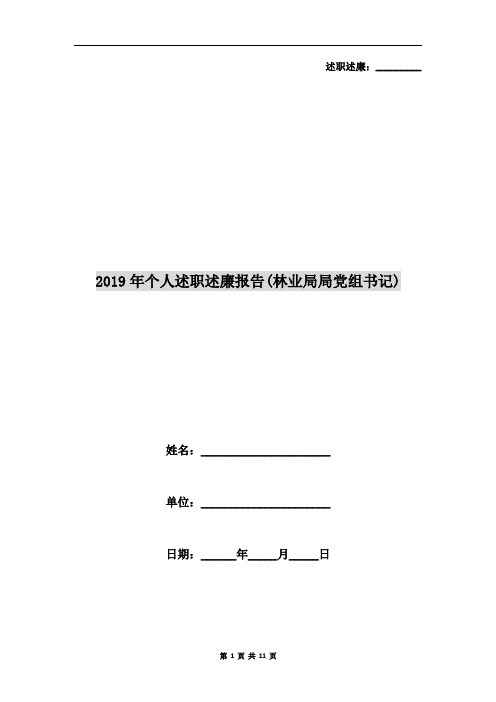 述职述廉：________

2019年个人述职述廉报告(林业局局党组书记)

姓名：______________________

单位：______________________

日期：______年_____月_____日

第 1 页 共 11 页